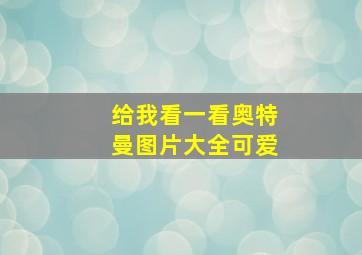 给我看一看奥特曼图片大全可爱